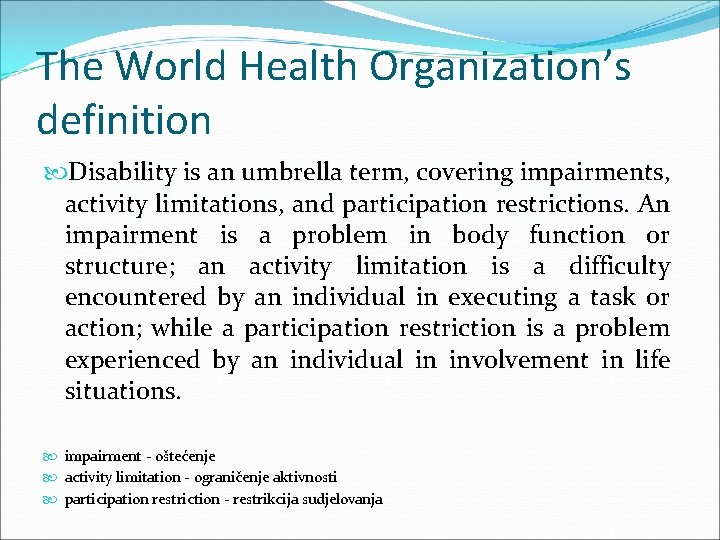 The World Health Organization's definition

Disability is an umbrella term, covering impairments, activity limitations, and participation restrictions. An impairment is a problem in body function or structure; an activity limitation is a difficulty encountered by an individual in executing a task or action; while a participation restriction is a problem experienced by an individual in involvement in life situations.

impairment - oštećenje
activity limitation - ograničenje aktivnosti
participation restriction - restrikcija sudjelovanja